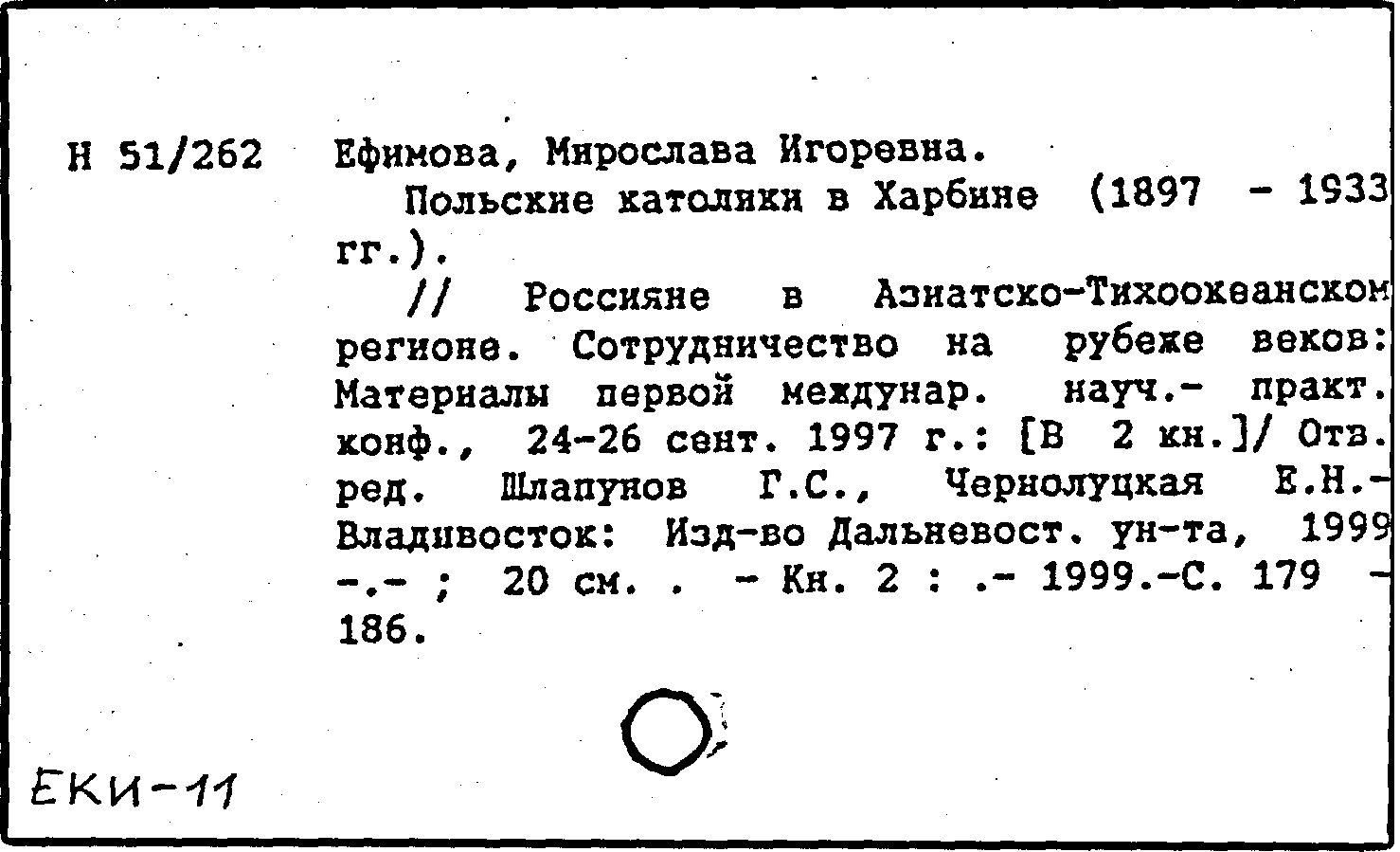 Н 51/262 Ефимова, Мирослава Игоревна.

Польские католики в Харбине (1897 - 1933 гг.).

// Россияне в Азиатско-Тихоокеанском регионе. Сотрудничество на рубеже веков: Материалы первой междунар. науч.- практ. конф., 24-26 сент. 1997 г.: [В 2 кн.]/ Отв. ред. Шлапунов Г.С., Чернолуцкая Е.Н.- Владивосток: Изд-во Дальневост. ун-та, 1999 -.- ; 20 см. . - Кн. 2 : .- 1999.-С. 179 - 186.

ЕКИ-11